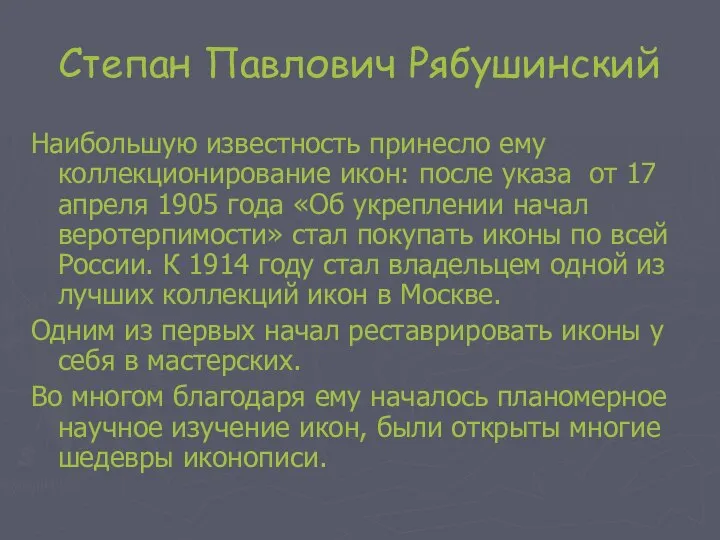 Степан Павлович Рябушинский

Наибольшую известность принесло ему коллекционирование икон: после указа от 17 апреля 1905 года «Об укреплении начал веротерпимости» стал покупать иконы по всей России. К 1914 году стал владельцем одной из лучших коллекций икон в Москве.

Одним из первых начал реставрировать иконы у себя в мастерских.

Во многом благодаря ему началось планомерное научное изучение икон, были открыты многие шедевры иконописи.